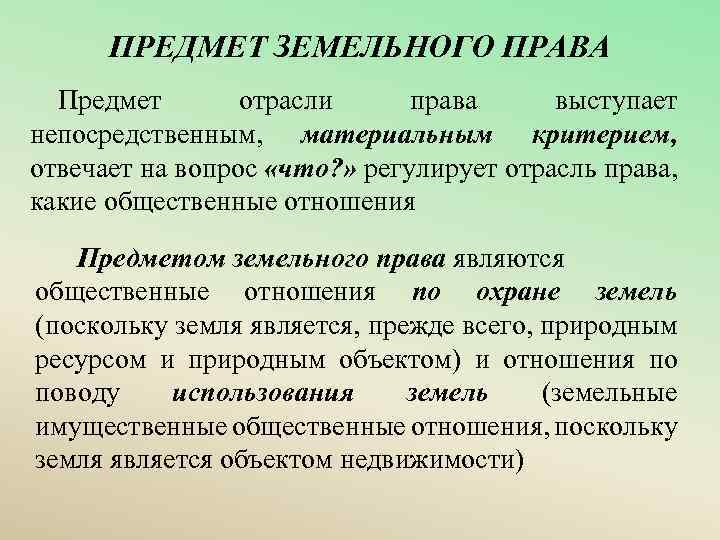 ПРЕДМЕТ ЗЕМЕЛЬНОГО ПРАВА

Предмет отрасли права выступает непосредственным, материальным критерием, отвечает на вопрос «что?» регулирует отрасль права, какие общественные отношения

Предметом земельного права являются общественные отношения по охране земель (поскольку земля является, прежде всего, природным ресурсом и природным объектом) и отношения по поводу использования земель (земельные имущественные общественные отношения, поскольку земля является объектом недвижимости)